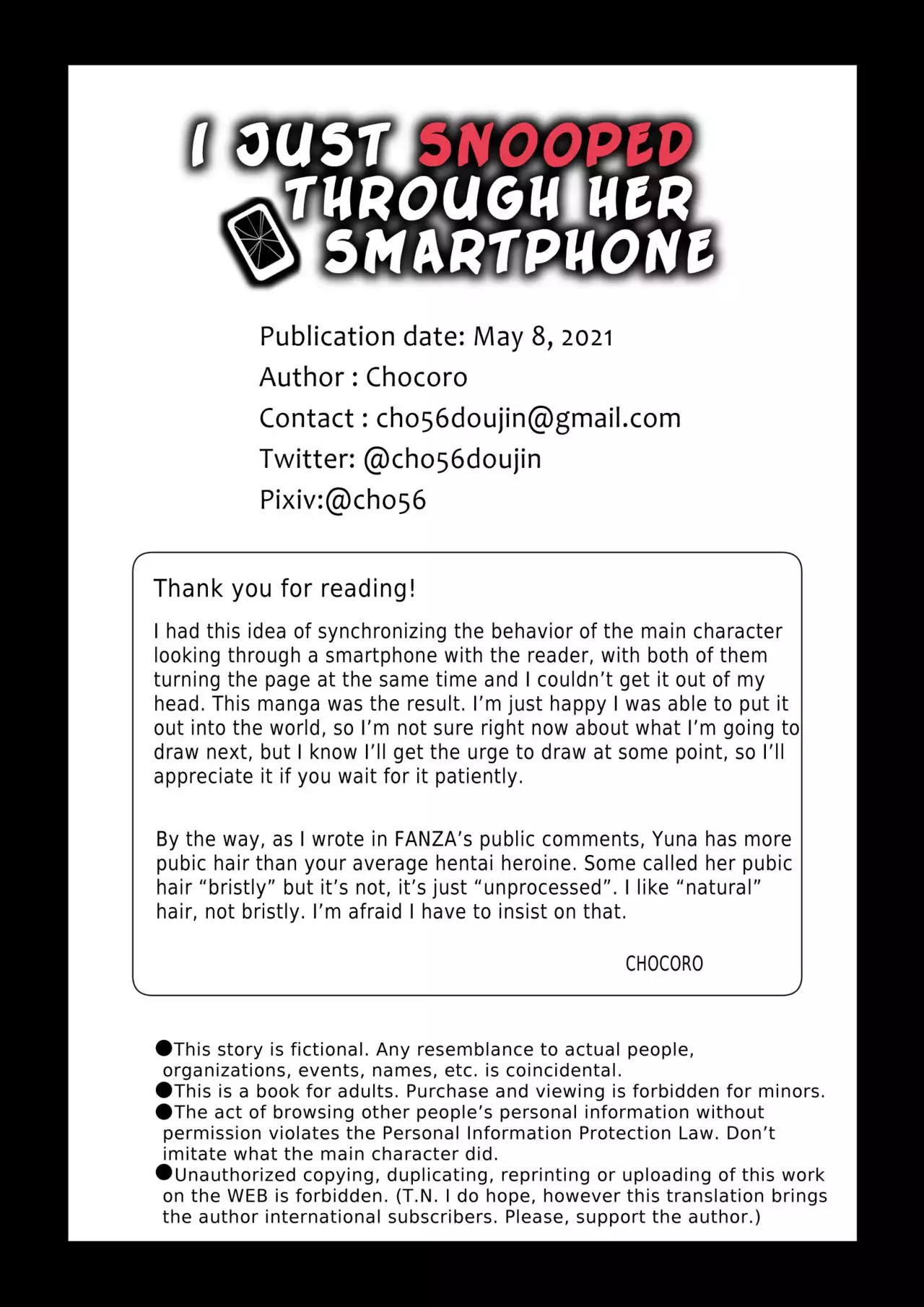 I JUST SNOOPED THROUGH HER SMARTPHONE

Publication date: May 8, 2021
Author : Chocoro
Contact : cho56doujin@gmail.com
Twitter: @cho56doujin
Pixiv:@cho56

Thank you for reading!

I had this idea of synchronizing the behavior of the main character looking through a smartphone with the reader, with both of them turning the page at the same time and I couldn't get it out of my head. This manga was the result. I'm just happy I was able to put it out into the world, so I'm not sure right now about what I'm going to draw next, but I know I'll get the urge to draw at some point, so I'll appreciate it if you wait for it patiently.

By the way, as I wrote in FANZA's public comments, Yuna has more pubic hair than your average hentai heroine. Some called her pubic hair "bristly" but it's not, it's just "unprocessed". I like "natural" hair, not bristly. I'm afraid I have to insist on that.

CHOCORO

●This story is fictional. Any resemblance to actual people, organizations, events, names, etc. is coincidental.
●This is a book for adults. Purchase and viewing is forbidden for minors.
●The act of browsing other people's personal information without permission violates the Personal Information Protection Law. Don't imitate what the main character did.
●Unauthorized copying, duplicating, reprinting or uploading of this work on the WEB is forbidden. (T.N. I do hope, however this translation brings the author international subscribers. Please, support the author.)